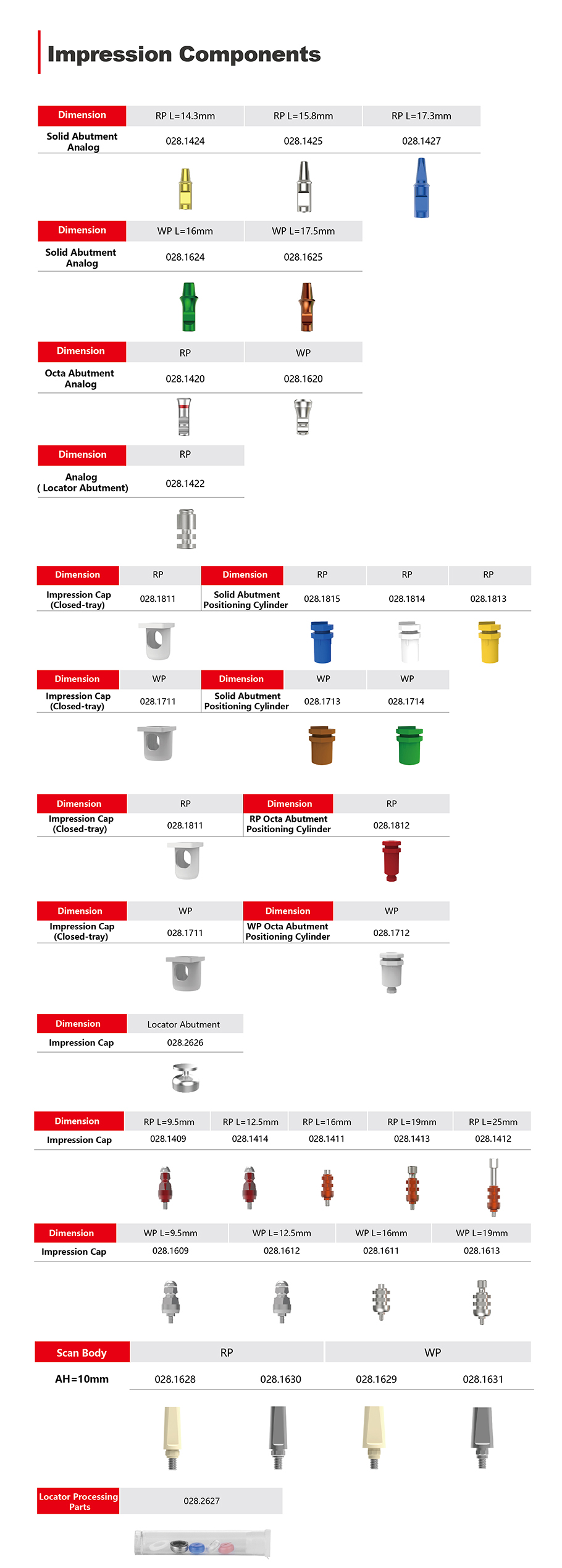 Impression Components

| Dimension | RP L=14.3mm | RP L=15.8mm | RP L=17.3mm |
|---|---|---|---|
| Solid Abutment Analog | 028.1424 | 028.1425 | 028.1427 |

| Dimension | WP L=16mm | WP L=17.5mm |
|---|---|---|
| Solid Abutment Analog | 028.1624 | 028.1625 |

| Dimension | RP | WP |
|---|---|---|
| Octa Abutment Analog | 028.1420 | 028.1620 |

| Dimension | RP |
|---|---|
| Analog ( Locator Abutment) | 028.1422 |

| Dimension | RP | Dimension | RP | RP | RP |
|---|---|---|---|---|---|
| Impression Cap (Closed-tray) | 028.1811 | Solid Abutment Positioning Cylinder | 028.1815 | 028.1814 | 028.1813 |

| Dimension | WP | Dimension | WP | WP |
|---|---|---|---|---|
| Impression Cap (Closed-tray) | 028.1711 | Solid Abutment Positioning Cylinder | 028.1713 | 028.1714 |

| Dimension | RP | Dimension | RP |
|---|---|---|---|
| Impression Cap (Closed-tray) | 028.1811 | RP Octa Abutment Positioning Cylinder | 028.1812 |

| Dimension | WP | Dimension | WP |
|---|---|---|---|
| Impression Cap (Closed-tray) | 028.1711 | WP Octa Abutment Positioning Cylinder | 028.1712 |

| Dimension | Locator Abutment |
|---|---|
| Impression Cap | 028.2626 |

| Dimension | RP L=9.5mm | RP L=12.5mm | RP L=16mm | RP L=19mm | RP L=25mm |
|---|---|---|---|---|---|
| Impression Cap | 028.1409 | 028.1414 | 028.1411 | 028.1413 | 028.1412 |

| Dimension | WP L=9.5mm | WP L=12.5mm | WP L=16mm | WP L=19mm |
|---|---|---|---|---|
| Impression Cap | 028.1609 | 028.1612 | 028.1611 | 028.1613 |

| Scan Body | RP | | WP | |
|---|---|---|---|---|
| AH=10mm | 028.1628 | 028.1630 | 028.1629 | 028.1631 |

| Locator Processing Parts | 028.2627 |
|---|---|